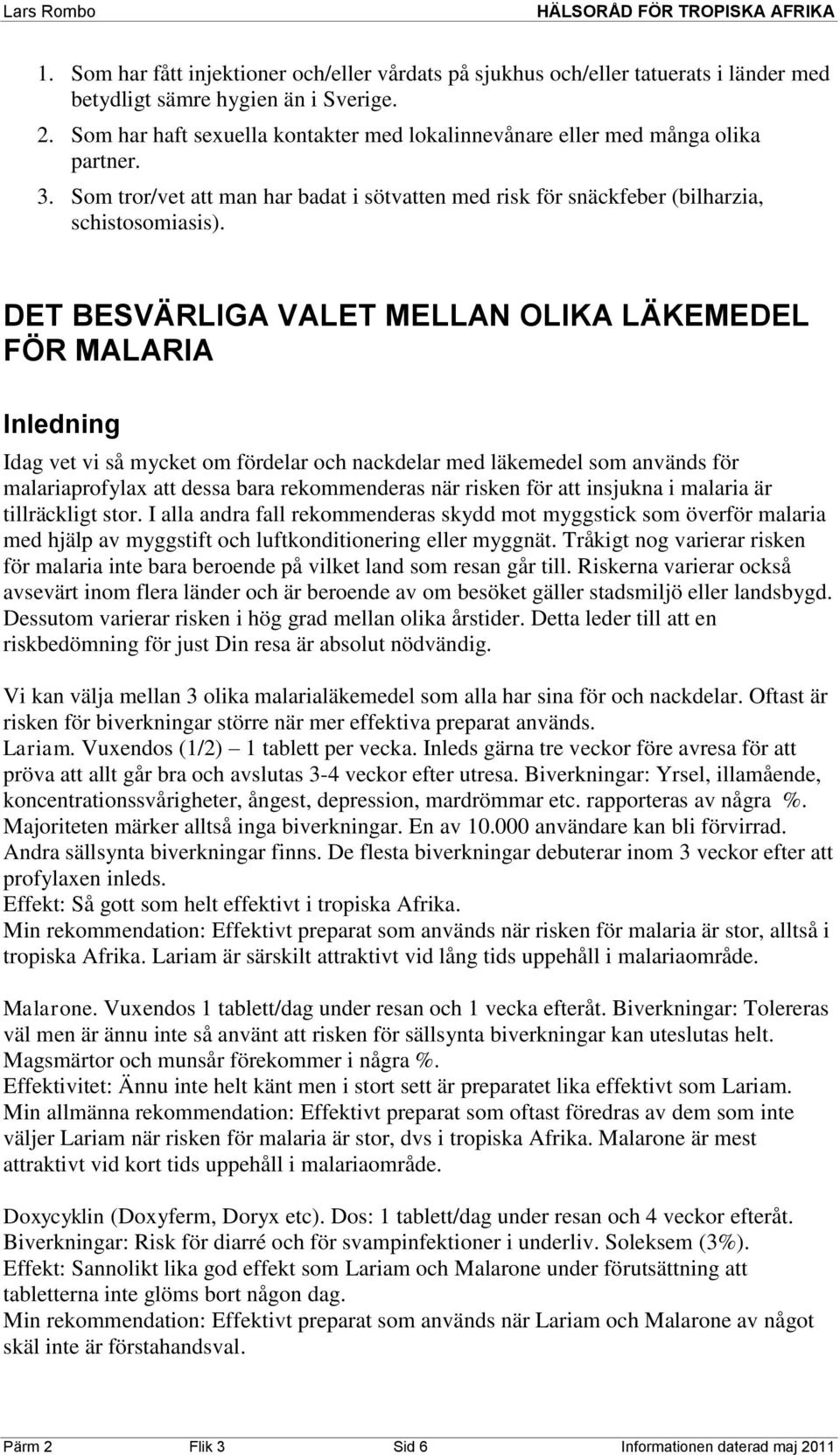 Lars Rombo HÄLSORÅD FÖR TROPISKA AFRIKA

1. Som har fått injektioner och/eller vårdats på sjukhus och/eller tatuerats i länder med betydligt sämre hygien än i Sverige.
2. Som har haft sexuella kontakter med lokalinnevånare eller med många olika partner.
3. Som tror/vet att man har badat i sötvatten med risk för snäckfeber (bilharzia, schistosomiasis).

DET BESVÄRLIGA VALET MELLAN OLIKA LÄKEMEDEL FÖR MALARIA

Inledning

Idag vet vi så mycket om fördelar och nackdelar med läkemedel som används för malariaprofylax att dessa bara rekommenderas när risken för att insjukna i malaria är tillräckligt stor. I alla andra fall rekommenderas skydd mot myggstick som överför malaria med hjälp av myggstift och luftkonditionering eller myggnät. Tråkigt nog varierar risken för malaria inte bara beroende på vilket land som resan går till. Riskerna varierar också avsevärt inom flera länder och är beroende av om besöket gäller stadsmiljö eller landsbygd. Dessutom varierar risken i hög grad mellan olika årstider. Detta leder till att en riskbedömning för just Din resa är absolut nödvändig.

Vi kan välja mellan 3 olika malarialäkemedel som alla har sina för och nackdelar. Oftast är risken för biverkningar större när mer effektiva preparat används.
Lariam. Vuxendos (1/2) – 1 tablett per vecka. Inleds gärna tre veckor före avresa för att pröva att allt går bra och avslutas 3-4 veckor efter utresa. Biverkningar: Yrsel, illamående, koncentrationssvårigheter, ångest, depression, mardrömmar etc. rapporteras av några %. Majoriteten märker alltså inga biverkningar. En av 10.000 användare kan bli förvirrad. Andra sällsynta biverkningar finns. De flesta biverkningar debuterar inom 3 veckor efter att profylaxen inleds.
Effekt: Så gott som helt effektivt i tropiska Afrika.
Min rekommendation: Effektivt preparat som används när risken för malaria är stor, alltså i tropiska Afrika. Lariam är särskilt attraktivt vid lång tids uppehåll i malariaområde.

Malarone. Vuxendos 1 tablett/dag under resan och 1 vecka efteråt. Biverkningar: Tolereras väl men är ännu inte så använt att risken för sällsynta biverkningar kan uteslutas helt. Magsmärtor och munsår förekommer i några %.
Effektivitet: Ännu inte helt känt men i stort sett är preparatet lika effektivt som Lariam.
Min allmänna rekommendation: Effektivt preparat som oftast föredras av dem som inte väljer Lariam när risken för malaria är stor, dvs i tropiska Afrika. Malarone är mest attraktivt vid kort tids uppehåll i malariaområde.

Doxycyklin (Doxyferm, Doryx etc). Dos: 1 tablett/dag under resan och 4 veckor efteråt. Biverkningar: Risk för diarré och för svampinfektioner i underliv. Soleksem (3%).
Effekt: Sannolikt lika god effekt som Lariam och Malarone under förutsättning att tabletterna inte glöms bort någon dag.
Min rekommendation: Effektivt preparat som används när Lariam och Malarone av något skäl inte är förstahandsval.

Pärm 2 Flik 3 Sid 6 Informationen daterad maj 2011